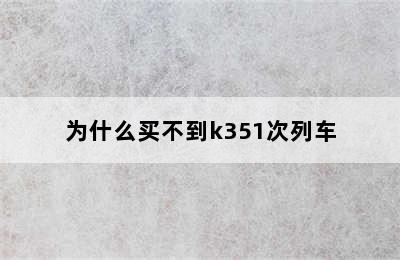 为什么买不到k351次列车